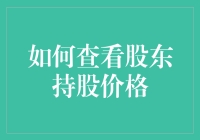 如何查看股东持股价格